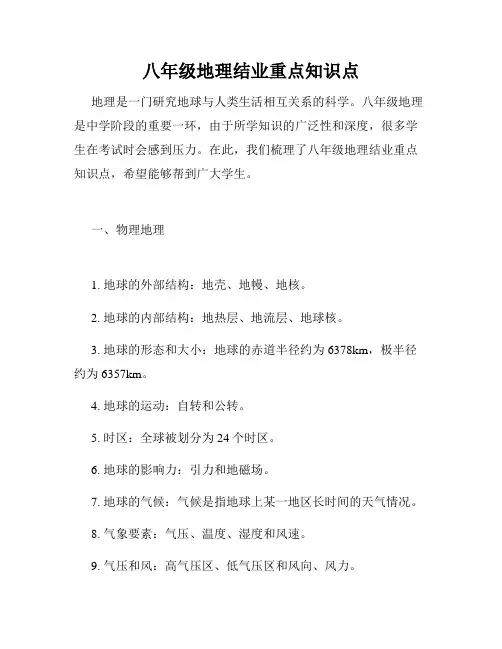 八年级地理结业重点知识点

地理是一门研究地球与人类生活相互关系的科学。八年级地理是中学阶段的重要一环，由于所学知识的广泛性和深度，很多学生在考试时会感到压力。在此，我们梳理了八年级地理结业重点知识点，希望能够帮到广大学生。

一、物理地理

1. 地球的外部结构：地壳、地幔、地核。

2. 地球的内部结构：地热层、地流层、地球核。

3. 地球的形态和大小：地球的赤道半径约为 6378km，极半径约为 6357km。

4. 地球的运动：自转和公转。

5. 时区：全球被划分为 24 个时区。

6. 地球的影响力：引力和地磁场。

7. 地球的气候：气候是指地球上某一地区长时间的天气情况。

8. 气象要素：气压、温度、湿度和风速。

9. 气压和风：高气压区、低气压区和风向、风力。